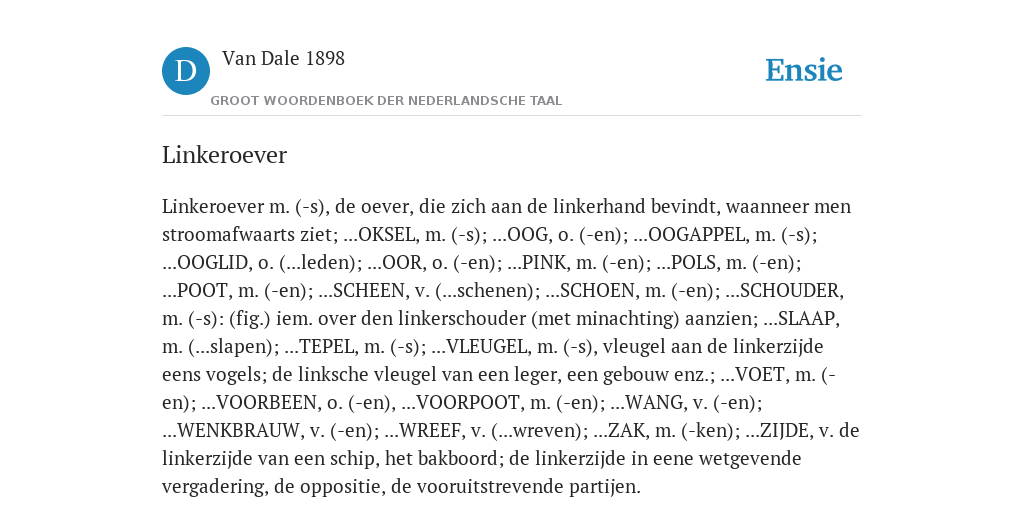 D

Van Dale 1898

GROOT WOORDENBOEK DER NEDERLANDSCHE TAAL

Ensie

Linkeroever

Linkeroever m. (-s), de oever, die zich aan de linkerhand bevindt, waanneer men stroomafwaarts ziet; ...OKSEL, m. (-s); ...OOG, o. (-en); ...OOGAPPEL, m. (-s); ...OOGLID, o. (...leden); ...OOR, o. (-en); ...PINK, m. (-en); ...POLS, m. (-en); ...POOT, m. (-en); ...SCHEEN, v. (...schenen); ...SCHOEN, m. (-en); ...SCHOUDER, m. (-s): (fig.) iem. over den linkerschouder (met minachting) aanzien; ...SLAAP, m. (...slapen); ...TEPEL, m. (-s); ...VLEUGEL, m. (-s), vleugel aan de linkerzijde eens vogels; de linksche vleugel van een leger, een gebouw enz.; ...VOET, m. (-en); ...VOORBEEN, o. (-en), ...VOORPOOT, m. (-en); ...WANG, v. (-en); ...WENKBRAUW, v. (-en); ...WREEF, v. (...wreven); ...ZAK, m. (-ken); ...ZIJDE, v. de linkerzijde van een schip, het bakboord; de linkerzijde in eene wetgevende vergadering, de oppositie, de vooruitstrevende partijen.